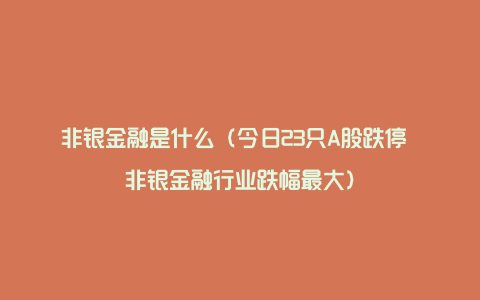 非银金融是什么（今日23只A股跌停 非银金融行业跌幅最大）